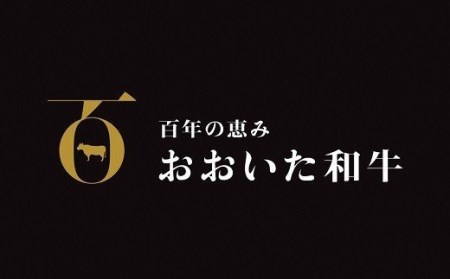 百年の恵み
おおいた和牛